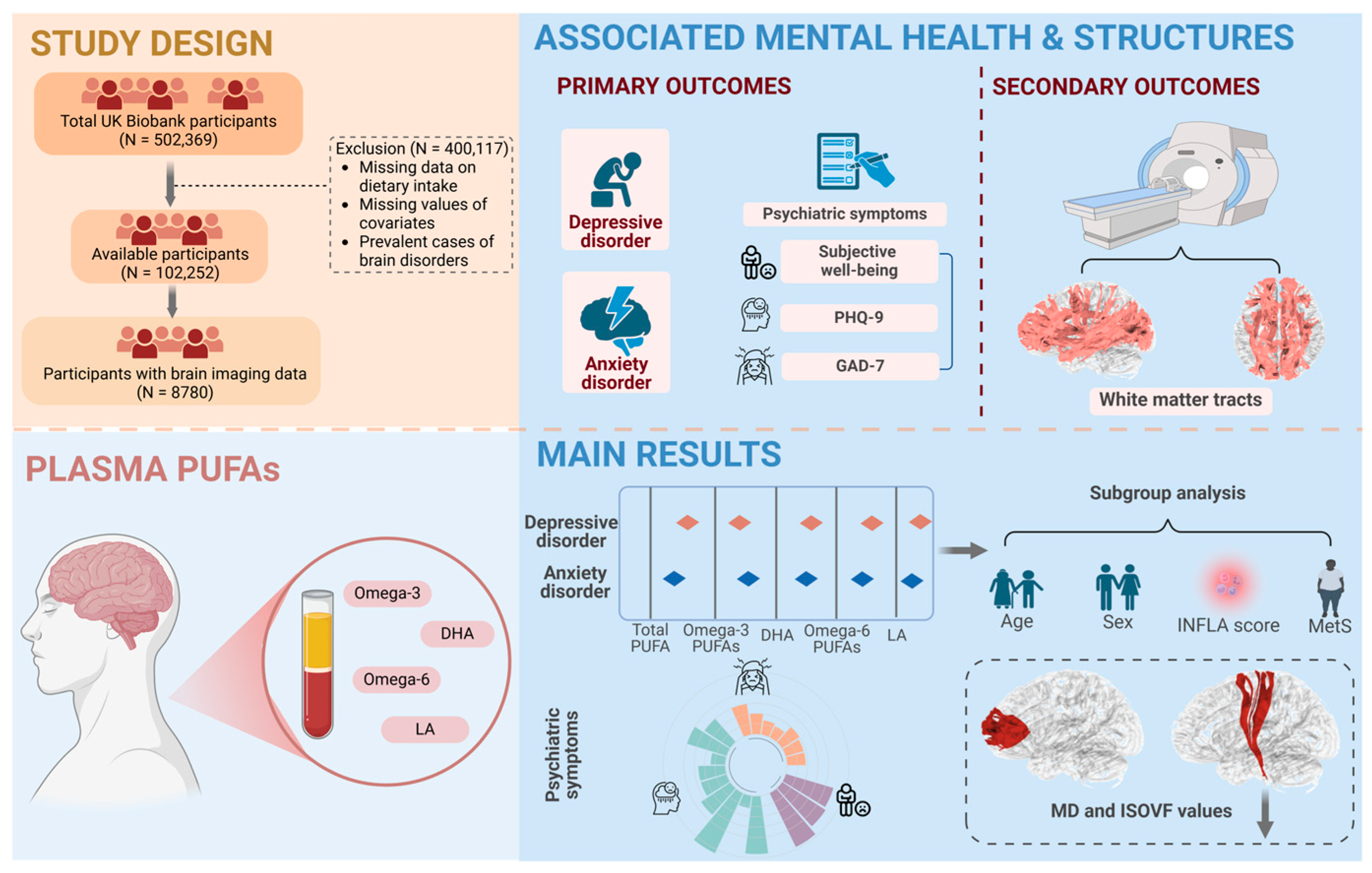 STUDY DESIGN

Total UK Biobank participants
(N = 502,369)

Exclusion (N = 400,117)
• Missing data on dietary intake
• Missing values of covariates
• Prevalent cases of brain disorders

Available participants
(N = 102,252)

Participants with brain imaging data
(N = 8780)

ASSOCIATED MENTAL HEALTH & STRUCTURES

PRIMARY OUTCOMES

Depressive disorder

Anxiety disorder

Psychiatric symptoms

Subjective well-being

PHQ-9

GAD-7

SECONDARY OUTCOMES

White matter tracts

PLASMA PUFAs

Omega-3

DHA

Omega-6

LA

MAIN RESULTS

Depressive disorder

Anxiety disorder

Total PUFA

Omega-3 PUFAs

DHA

Omega-6 PUFAs

LA

Subgroup analysis

Age

Sex

INFLA score

MetS

Psychiatric symptoms

MD and ISOVF values